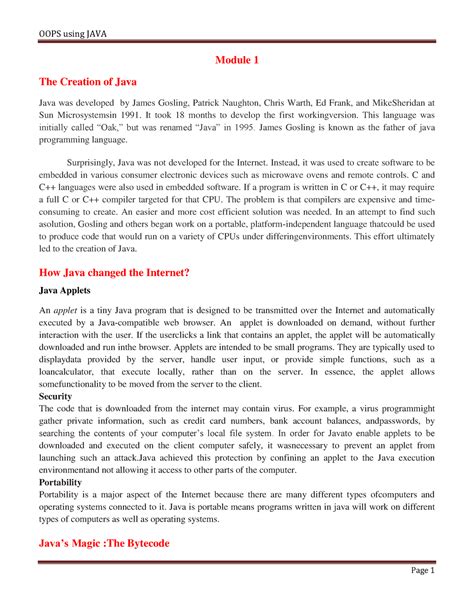 OOPS using JAVA

Module 1

The Creation of Java

Java was developed by James Gosling, Patrick Naughton, Chris Warth, Ed Frank, and MikeSheridan at Sun Microsystemsin 1991. It took 18 months to develop the first workingversion. This language was initially called "Oak," but was renamed "Java" in 1995. James Gosling is known as the father of java programming language.

Surprisingly, Java was not developed for the Internet. Instead, it was used to create software to be embedded in various consumer electronic devices such as microwave ovens and remote controls. C and C++ languages were also used in embedded software. If a program is written in C or C++, it may require a full C or C++ compiler targeted for that CPU. The problem is that compilers are expensive and time-consuming to create. An easier and more cost efficient solution was needed. In an attempt to find such asolution, Gosling and others began work on a portable, platform-independent language thatcould be used to produce code that would run on a variety of CPUs under differingenvironments. This effort ultimately led to the creation of Java.

How Java changed the Internet?

Java Applets

An applet is a tiny Java program that is designed to be transmitted over the Internet and automatically executed by a Java-compatible web browser. An applet is downloaded on demand, without further interaction with the user. If the userclicks a link that contains an applet, the applet will be automatically downloaded and run inthe browser. Applets are intended to be small programs. They are typically used to displaydata provided by the server, handle user input, or provide simple functions, such as a loancalculator, that execute locally, rather than on the server. In essence, the applet allows somefunctionality to be moved from the server to the client.

Security

The code that is downloaded from the internet may contain virus. For example, a virus programmight gather private information, such as credit card numbers, bank account balances, andpasswords, by searching the contents of your computer's local file system. In order for Javato enable applets to be downloaded and executed on the client computer safely, it wasnecessary to prevent an applet from launching such an attack.Java achieved this protection by confining an applet to the Java execution environmentand not allowing it access to other parts of the computer.

Portability

Portability is a major aspect of the Internet because there are many different types ofcomputers and operating systems connected to it. Java is portable means programs written in java will work on different types of computers as well as operating systems.

Java's Magic :The Bytecode

Page 1